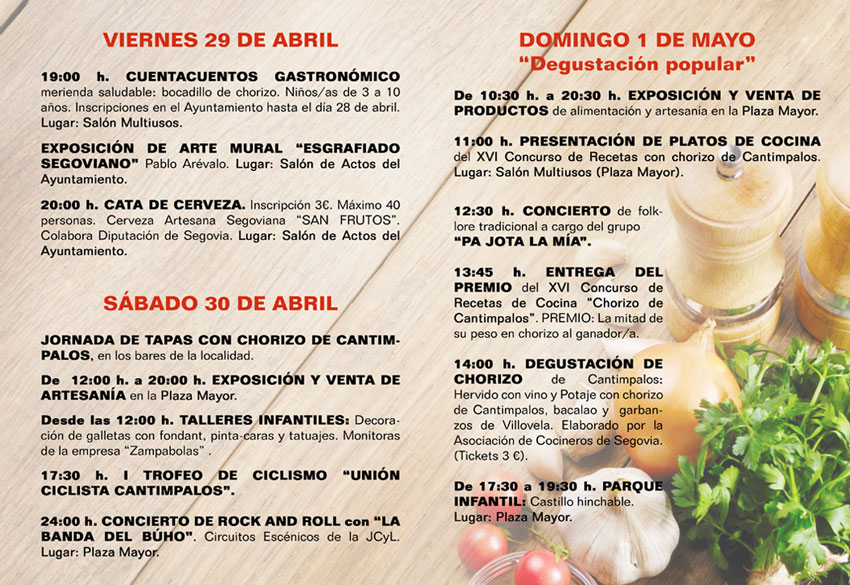 VIERNES 29 DE ABRIL

19:00 h. CUENTACUENTOS GASTRONÓMICO merienda saludable: bocadillo de chorizo. Niños/as de 3 a 10 años. Inscripciones en el Ayuntamiento hasta el día 28 de abril. Lugar: Salón Multiusos.

EXPOSICIÓN DE ARTE MURAL "ESGRAFIADO SEGOVIANO" Pablo Arévalo. Lugar: Salón de Actos del Ayuntamiento.

20:00 h. CATA DE CERVEZA. Inscripción 3€. Máximo 40 personas. Cerveza Artesana Segoviana "SAN FRUTOS". Colabora Diputación de Segovia. Lugar: Salón de Actos del Ayuntamiento.

SÁBADO 30 DE ABRIL

JORNADA DE TAPAS CON CHORIZO DE CANTIMPALOS, en los bares de la localidad.

De 12:00 h. a 20:00 h. EXPOSICIÓN Y VENTA DE ARTESANÍA en la Plaza Mayor.

Desde las 12:00 h. TALLERES INFANTILES: Decoración de galletas con fondant, pinta-caras y tatuajes. Monitoras de la empresa "Zampabolas" .

17:30 h. I TROFEO DE CICLISMO "UNIÓN CICLISTA CANTIMPALOS".

24:00 h. CONCIERTO DE ROCK AND ROLL con "LA BANDA DEL BÚHO". Circuitos Escénicos de la JCyL. Lugar: Plaza Mayor.

DOMINGO 1 DE MAYO
"Degustación popular"

De 10:30 h. a 20:30 h. EXPOSICIÓN Y VENTA DE PRODUCTOS de alimentación y artesanía en la Plaza Mayor.

11:00 h. PRESENTACIÓN DE PLATOS DE COCINA del XVI Concurso de Recetas con chorizo de Cantimpalos. Lugar: Salón Multiusos (Plaza Mayor).

12:30 h. CONCIERTO de folklore tradicional a cargo del grupo "PA JOTA LA MÍA".

13:45 h. ENTREGA DEL PREMIO del XVI Concurso de Recetas de Cocina "Chorizo de Cantimpalos". PREMIO: La mitad de su peso en chorizo al ganador/a.

14:00 h. DEGUSTACIÓN DE CHORIZO de Cantimpalos: Hervido con vino y Potaje con chorizo de Cantimpalos, bacalao y garbanzos de Villovela. Elaborado por la Asociación de Cocineros de Segovia. (Tickets 3 €).

De 17:30 a 19:30 h. PARQUE INFANTIL: Castillo hinchable. Lugar: Plaza Mayor.